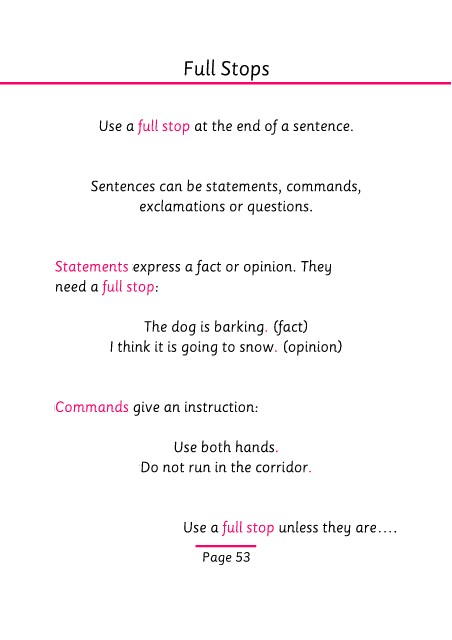 Full Stops

Use a full stop at the end of a sentence.

Sentences can be statements, commands, exclamations or questions.

Statements express a fact or opinion. They need a full stop:

The dog is barking. (fact)
I think it is going to snow. (opinion)

Commands give an instruction:

Use both hands.
Do not run in the corridor.

Use a full stop unless they are....

Page 53